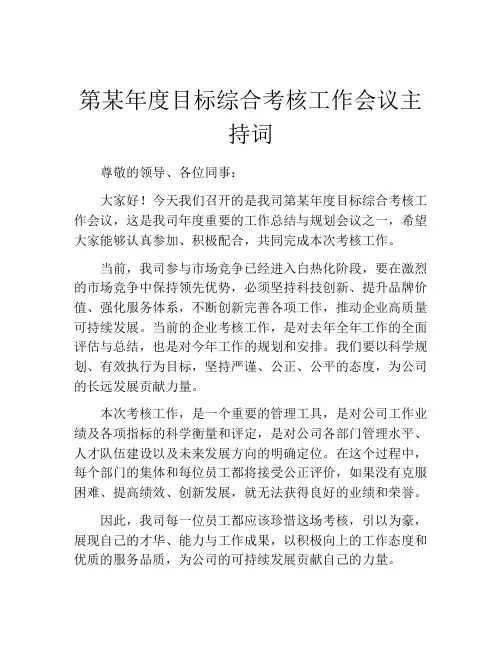 第某年度目标综合考核工作会议主持词

尊敬的领导、各位同事：

大家好！今天我们召开的是我司第某年度目标综合考核工作会议，这是我司年度重要的工作总结与规划会议之一，希望大家能够认真参加、积极配合，共同完成本次考核工作。

当前，我司参与市场竞争已经进入白热化阶段，要在激烈的市场竞争中保持领先优势，必须坚持科技创新、提升品牌价值、强化服务体系，不断创新完善各项工作，推动企业高质量可持续发展。当前的企业考核工作，是对去年全年工作的全面评估与总结，也是对今年工作的规划和安排。我们要以科学规划、有效执行为目标，坚持严谨、公正、公平的态度，为公司的长远发展贡献力量。

本次考核工作，是一个重要的管理工具，是对公司工作业绩及各项指标的科学衡量和评定，是对公司各部门管理水平、人才队伍建设以及未来发展方向的明确定位。在这个过程中，每个部门的集体和每位员工都将接受公正评价，如果没有克服困难、提高绩效、创新发展，就无法获得良好的业绩和荣誉。

因此，我司每一位员工都应该珍惜这场考核，引以为豪，展现自己的才华、能力与工作成果，以积极向上的工作态度和优质的服务品质，为公司的可持续发展贡献自己的力量。